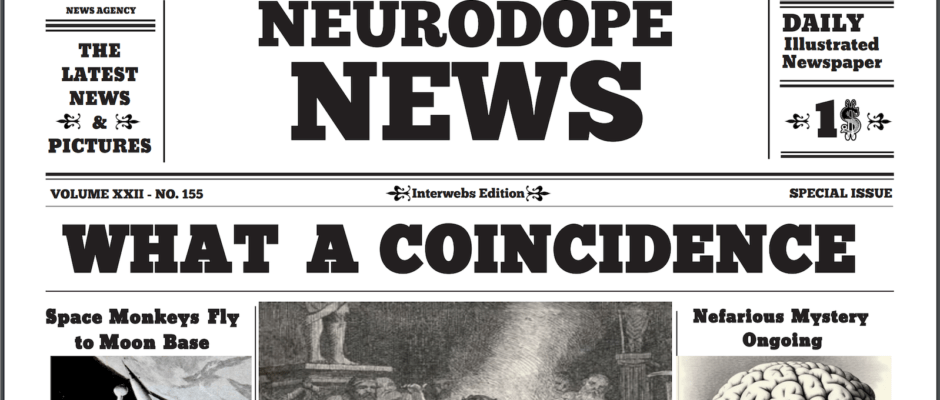 NEWS AGENCY

THE LATEST NEWS & PICTURES

NEURODOPE NEWS

DAILY Illustrated Newspaper

1$

VOLUME XXII - NO. 155

Interwebs Edition

SPECIAL ISSUE

WHAT A COINCIDENCE

Space Monkeys Fly to Moon Base

Nefarious Mystery Ongoing